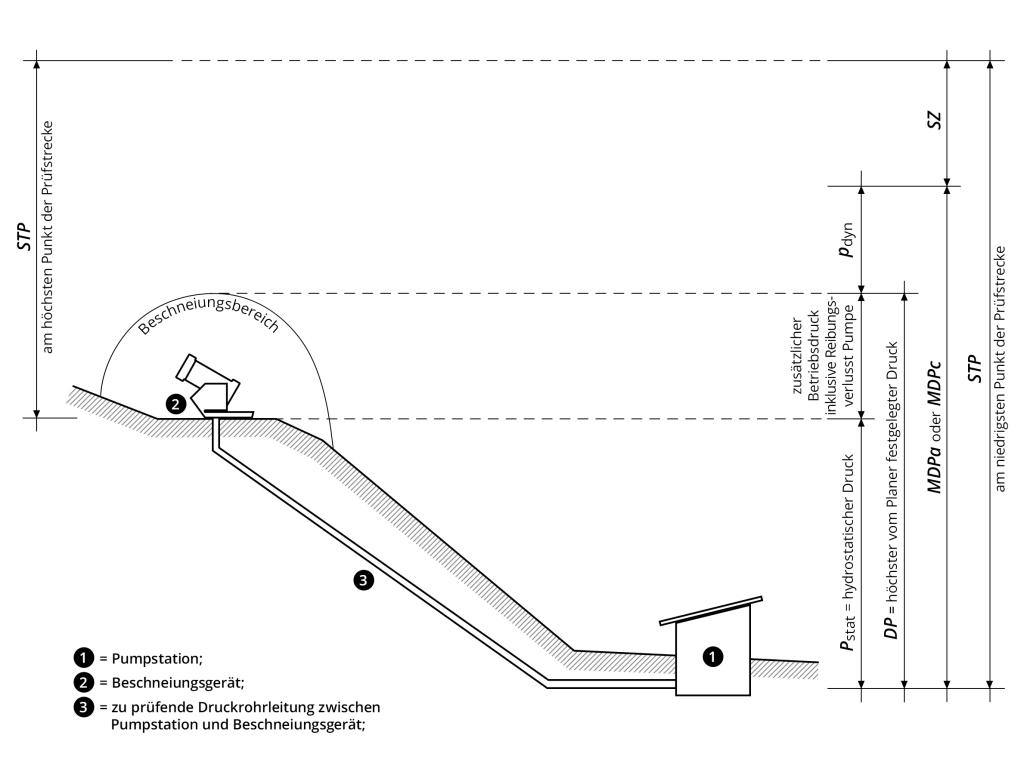 STP
am höchsten Punkt der Prüfstrecke

Beschneiungsbereich

2

3

1

SZ

$p_{dyn}$

zusätzlicher Betriebsdruck inklusive Reibungsverlusst Pumpe

$P_{stat}$ = hydrostatischer Druck

DP = höchster vom Planer festgelegter Druck

MDPa oder MDPc

STP
am niedrigsten Punkt der Prüfstrecke

1 = Pumpstation;
2 = Beschneiungsgerät;
3 = zu prüfende Druckrohrleitung zwischen Pumpstation und Beschneiungsgerät;